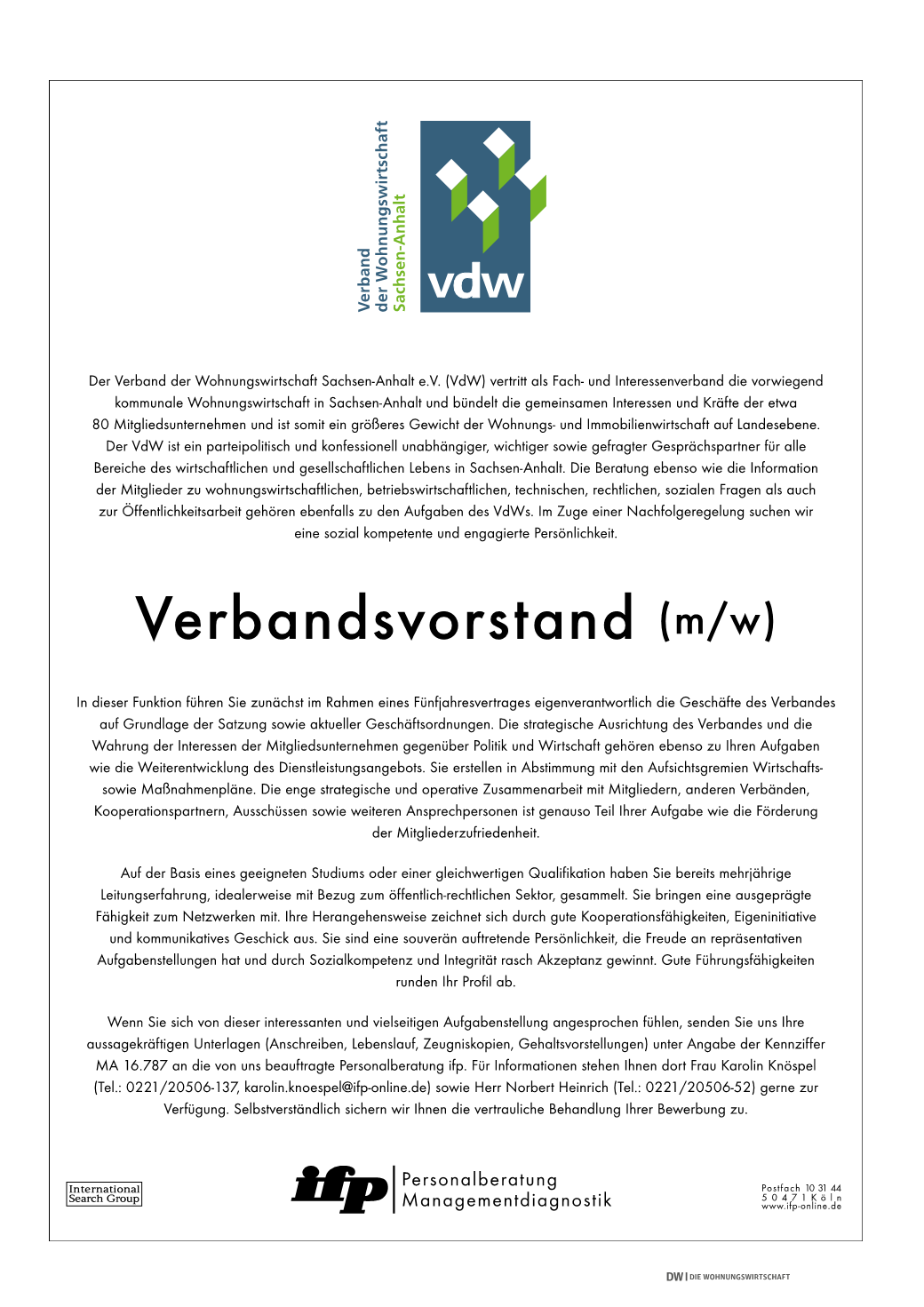 Verband der Wohnungswirtschaft Sachsen-Anhalt

vdw

Der Verband der Wohnungswirtschaft Sachsen-Anhalt e.V. (VdW) vertritt als Fach- und Interessenverband die vorwiegend kommunale Wohnungswirtschaft in Sachsen-Anhalt und bündelt die gemeinsamen Interessen und Kräfte der etwa 80 Mitgliedsunternehmen und ist somit ein größeres Gewicht der Wohnungs- und Immobilienwirtschaft auf Landesebene. Der VdW ist ein parteipolitisch und konfessionell unabhängiger, wichtiger sowie gefragter Gesprächspartner für alle Bereiche des wirtschaftlichen und gesellschaftlichen Lebens in Sachsen-Anhalt. Die Beratung ebenso wie die Information der Mitglieder zu wohnungswirtschaftlichen, betriebswirtschaftlichen, technischen, rechtlichen, sozialen Fragen als auch zur Öffentlichkeitsarbeit gehören ebenfalls zu den Aufgaben des VdWs. Im Zuge einer Nachfolgeregelung suchen wir eine sozial kompetente und engagierte Persönlichkeit.

Verbandsvorstand (m/w)

In dieser Funktion führen Sie zunächst im Rahmen eines Fünfjahresvertrages eigenverantwortlich die Geschäfte des Verbandes auf Grundlage der Satzung sowie aktueller Geschäftsordnungen. Die strategische Ausrichtung des Verbandes und die Wahrung der Interessen der Mitgliedsunternehmen gegenüber Politik und Wirtschaft gehören ebenso zu Ihren Aufgaben wie die Weiterentwicklung des Dienstleistungsangebots. Sie erstellen in Abstimmung mit den Aufsichtsgremien Wirtschafts- sowie Maßnahmenpläne. Die enge strategische und operative Zusammenarbeit mit Mitgliedern, anderen Verbänden, Kooperationspartnern, Ausschüssen sowie weiteren Ansprechpersonen ist genauso Teil Ihrer Aufgabe wie die Förderung der Mitgliederzufriedenheit.

Auf der Basis eines geeigneten Studiums oder einer gleichwertigen Qualifikation haben Sie bereits mehrjährige Leitungserfahrung, idealerweise mit Bezug zum öffentlich-rechtlichen Sektor, gesammelt. Sie bringen eine ausgeprägte Fähigkeit zum Netzwerken mit. Ihre Herangehensweise zeichnet sich durch gute Kooperationsfähigkeiten, Eigeninitiative und kommunikatives Geschick aus. Sie sind eine souverän auftretende Persönlichkeit, die Freude an repräsentativen Aufgabenstellungen hat und durch Sozialkompetenz und Integrität rasch Akzeptanz gewinnt. Gute Führungsfähigkeiten runden Ihr Profil ab.

Wenn Sie sich von dieser interessanten und vielseitigen Aufgabenstellung angesprochen fühlen, senden Sie uns Ihre aussagekräftigen Unterlagen (Anschreiben, Lebenslauf, Zeugniskopien, Gehaltsvorstellungen) unter Angabe der Kennziffer MA 16.787 an die von uns beauftragte Personalberatung ifp. Für Informationen stehen Ihnen dort Frau Karolin Knöspel (Tel.: 0221/20506-137, karolin.knoespel@ifp-online.de) sowie Herr Norbert Heinrich (Tel.: 0221/20506-52) gerne zur Verfügung. Selbstverständlich sichern wir Ihnen die vertrauliche Behandlung Ihrer Bewerbung zu.

International Search Group

ifp Personalberatung Managementdiagnostik

Postfach 10 31 44
50471 Köln
www.ifp-online.de

DW | DIE WOHNUNGSWIRTSCHAFT